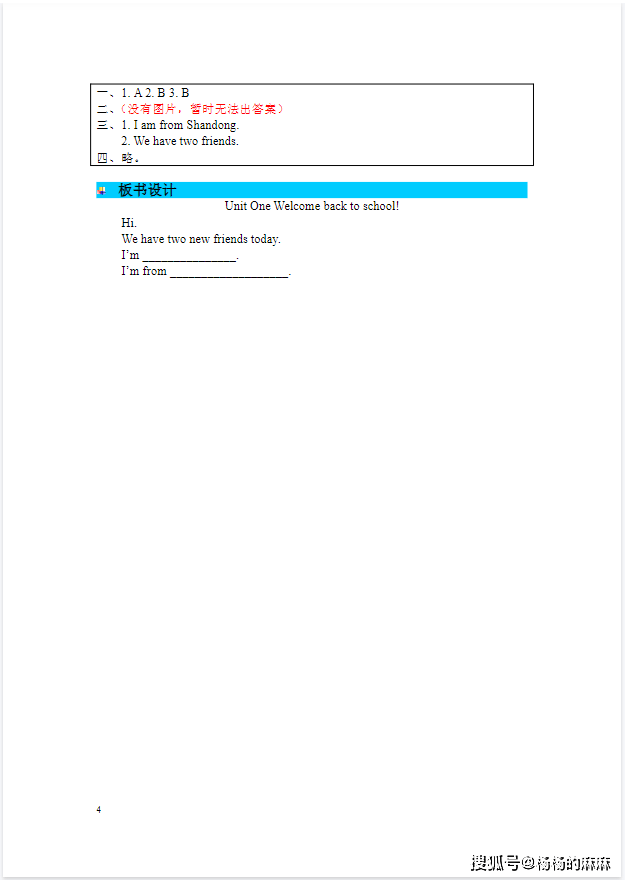 一、1. A 2. B 3. B
二、（没有图片，暂时无法出答案）
三、1. I am from Shandong.
2. We have two friends.
四、略。

板书设计

Unit One Welcome back to school!

Hi.
We have two new friends today.
I'm ____.
I'm from ____.

4

搜狐号@杨杨的麻麻